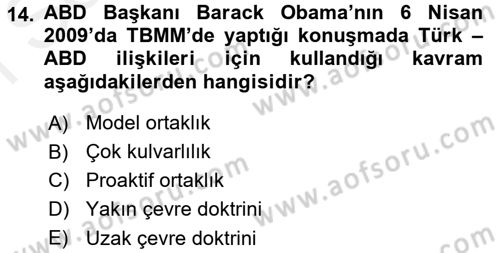 14. ABD Başkanı Barack Obama'nın 6 Nisan 2009'da TBMM'de yaptığı konuşmada Türk – ABD ilişkileri için kullandığı kavram aşağıdakilerden hangisidir?

A) Model ortaklık
B) Çok kulvarlılık
C) Proaktif ortaklık
D) Yakın çevre doktrini
E) Uzak çevre doktrini

www.aofsoru.com